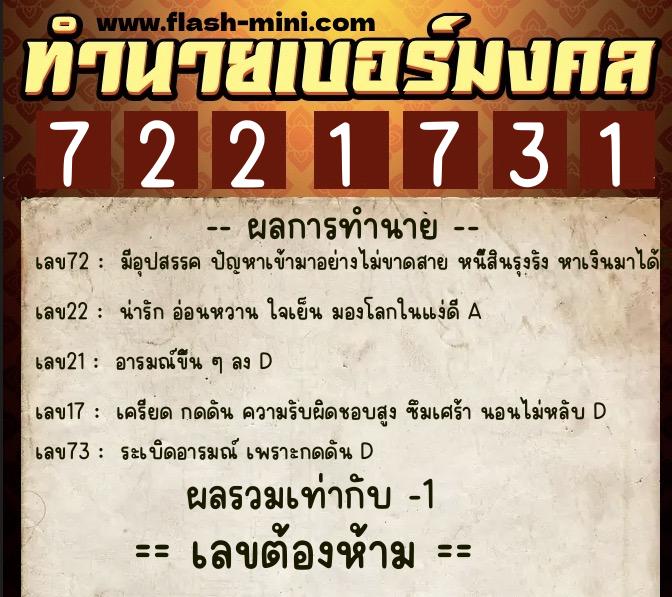 www.flash-mini.com
ทำนายเบอร์มงคล
7 2 2 1 7 3 1

-- ผลการทำนาย --

เลข72 : มีอุปสรรค ปัญหาเข้ามาอย่างไม่ขาดสาย หนี้สินรุงรัง หาเงินมาได้

เลข22 : น่ารัก อ่อนหวาน ใจเย็น มองโลกในแง่ดี A

เลข21 : อารมณ์ขึ้น ๆ ลง D

เลข17 : เครียด กดดัน ความรับผิดชอบสูง ซึมเศร้า นอนไม่หลับ D

เลข73 : ระเบิดอารมณ์ เพราะกดดัน D

ผลรวมเท่ากับ -1

== เลขต้องห้าม ==